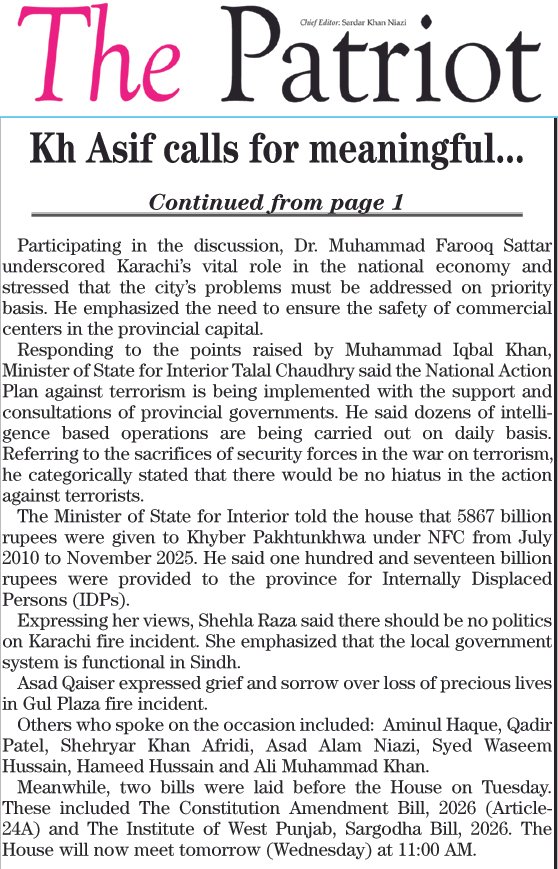 The Patriot

Chief Editor: Sardar Khan Niazi

Kh Asif calls for meaningful...

Continued from page 1

Participating in the discussion, Dr. Muhammad Farooq Sattar underscored Karachi's vital role in the national economy and stressed that the city's problems must be addressed on priority basis. He emphasized the need to ensure the safety of commercial centers in the provincial capital.

Responding to the points raised by Muhammad Iqbal Khan, Minister of State for Interior Talal Chaudhry said the National Action Plan against terrorism is being implemented with the support and consultations of provincial governments. He said dozens of intelligence based operations are being carried out on daily basis. Referring to the sacrifices of security forces in the war on terrorism, he categorically stated that there would be no hiatus in the action against terrorists.

The Minister of State for Interior told the house that 5867 billion rupees were given to Khyber Pakhtunkhwa under NFC from July 2010 to November 2025. He said one hundred and seventeen billion rupees were provided to the province for Internally Displaced Persons (IDPs).

Expressing her views, Shehla Raza said there should be no politics on Karachi fire incident. She emphasized that the local government system is functional in Sindh.

Asad Qaiser expressed grief and sorrow over loss of precious lives in Gul Plaza fire incident.

Others who spoke on the occasion included: Aminul Haque, Qadir Patel, Shehryar Khan Afridi, Asad Alam Niazi, Syed Waseem Hussain, Hameed Hussain and Ali Muhammad Khan.

Meanwhile, two bills were laid before the House on Tuesday. These included The Constitution Amendment Bill, 2026 (Article-24A) and The Institute of West Punjab, Sargodha Bill, 2026. The House will now meet tomorrow (Wednesday) at 11:00 AM.